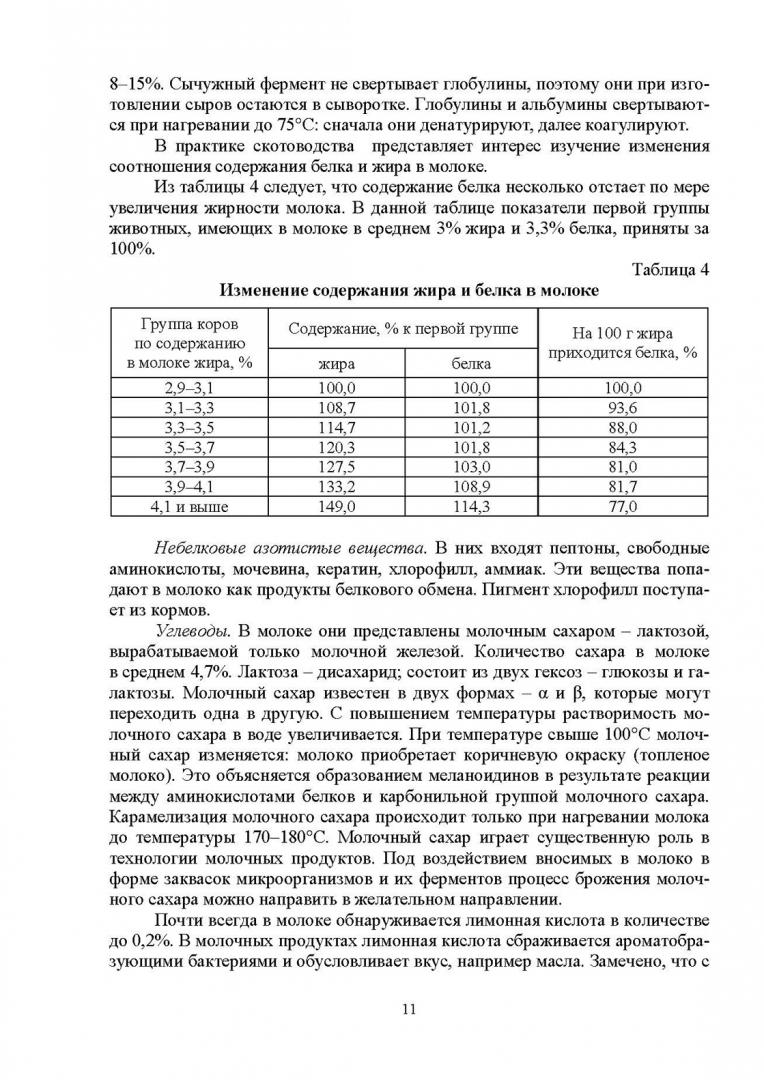 8–15%. Сычужный фермент не свертывает глобулины, поэтому они при изготовлении сыров остаются в сыворотке. Глобулины и альбумины свертываются при нагревании до 75°С: сначала они денатурируют, далее коагулируют.

В практике скотоводства представляет интерес изучение изменения соотношения содержания белка и жира в молоке.

Из таблицы 4 следует, что содержание белка несколько отстает по мере увеличения жирности молока. В данной таблице показатели первой группы животных, имеющих в молоке в среднем 3% жира и 3,3% белка, приняты за 100%.

Таблица 4

Изменение содержания жира и белка в молоке

| Группа коров по содержанию в молоке жира, % | Содержание, % к первой группе | | На 100 г жира приходится белка, % |
|---|---|---|---|
| | жира | белка | |
| 2,9–3,1 | 100,0 | 100,0 | 100,0 |
| 3,1–3,3 | 108,7 | 101,8 | 93,6 |
| 3,3–3,5 | 114,7 | 101,2 | 88,0 |
| 3,5–3,7 | 120,3 | 101,8 | 84,3 |
| 3,7–3,9 | 127,5 | 103,0 | 81,0 |
| 3,9–4,1 | 133,2 | 108,9 | 81,7 |
| 4,1 и выше | 149,0 | 114,3 | 77,0 |

Небелковые азотистые вещества. В них входят пептоны, свободные аминокислоты, мочевина, кератин, хлорофилл, аммиак. Эти вещества попадают в молоко как продукты белкового обмена. Пигмент хлорофилл поступает из кормов.

Углеводы. В молоке они представлены молочным сахаром – лактозой, вырабатываемой только молочной железой. Количество сахара в молоке в среднем 4,7%. Лактоза – дисахарид; состоит из двух гексоз – глюкозы и галактозы. Молочный сахар известен в двух формах – α и β, которые могут переходить одна в другую. С повышением температуры растворимость молочного сахара в воде увеличивается. При температуре свыше 100°С молочный сахар изменяется: молоко приобретает коричневую окраску (топленое молоко). Это объясняется образованием меланоидинов в результате реакции между аминокислотами белков и карбонильной группой молочного сахара. Карамелизация молочного сахара происходит только при нагревании молока до температуры 170–180°С. Молочный сахар играет существенную роль в технологии молочных продуктов. Под воздействием вносимых в молоко в форме заквасок микроорганизмов и их ферментов процесс брожения молочного сахара можно направить в желательном направлении.

Почти всегда в молоке обнаруживается лимонная кислота в количестве до 0,2%. В молочных продуктах лимонная кислота сбраживается ароматобразующими бактериями и обусловливает вкус, например масла. Замечено, что с

11